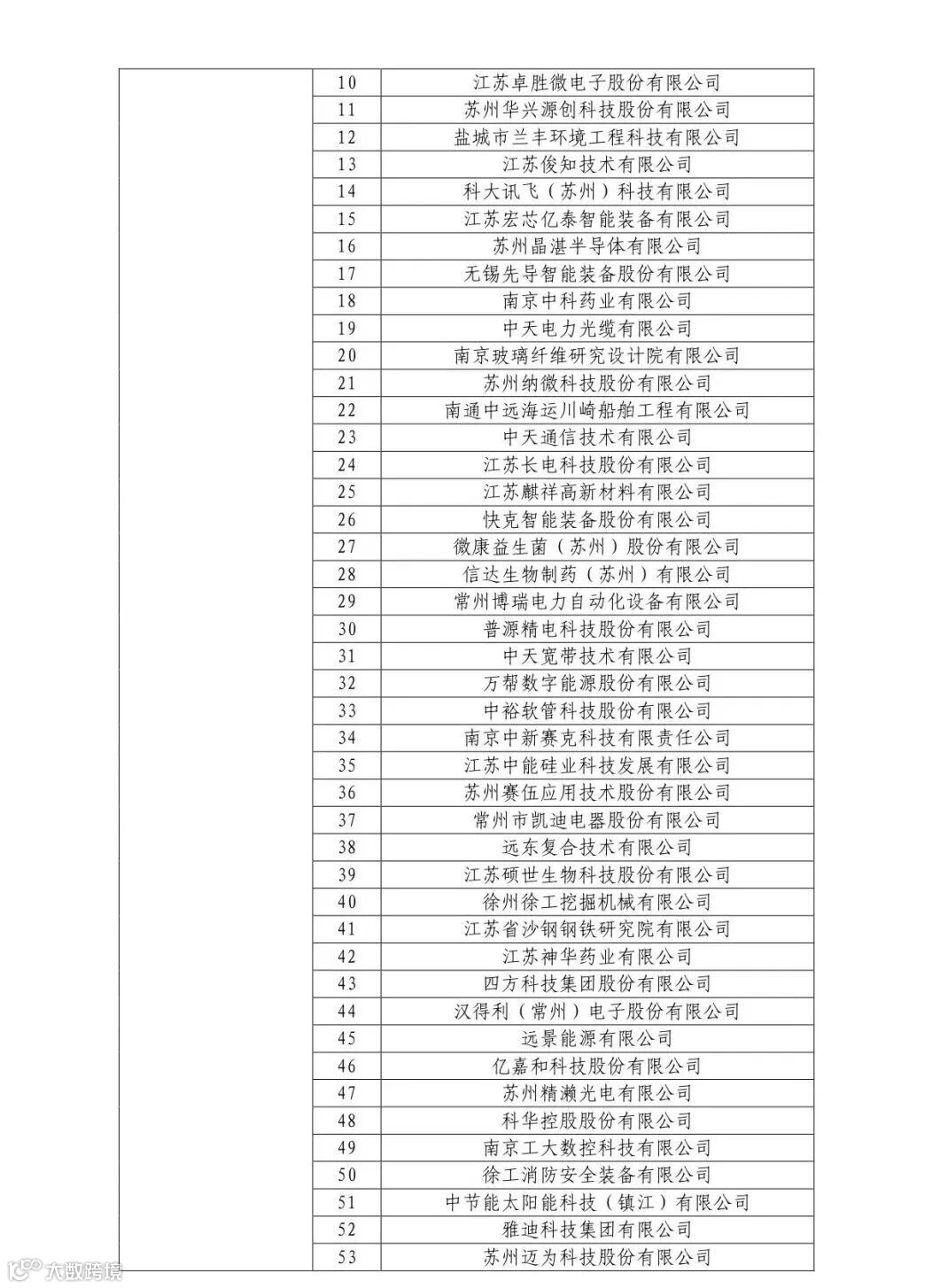 | | | |
|---|---|---|
| | 10 | 江苏卓胜微电子股份有限公司 |
| | 11 | 苏州华兴源创科技股份有限公司 |
| | 12 | 盐城市兰丰环境工程科技有限公司 |
| | 13 | 江苏俊知技术有限公司 |
| | 14 | 科大讯飞（苏州）科技有限公司 |
| | 15 | 江苏宏芯亿泰智能装备有限公司 |
| | 16 | 苏州晶湛半导体有限公司 |
| | 17 | 无锡先导智能装备股份有限公司 |
| | 18 | 南京中科药业有限公司 |
| | 19 | 中天电力光缆有限公司 |
| | 20 | 南京玻璃纤维研究设计院有限公司 |
| | 21 | 苏州纳微科技股份有限公司 |
| | 22 | 南通中远海运川崎船舶工程有限公司 |
| | 23 | 中天通信技术有限公司 |
| | 24 | 江苏长电科技股份有限公司 |
| | 25 | 江苏麒祥高新材料有限公司 |
| | 26 | 快克智能装备股份有限公司 |
| | 27 | 微康益生菌（苏州）股份有限公司 |
| | 28 | 信达生物制药（苏州）有限公司 |
| | 29 | 常州博瑞电力自动化设备有限公司 |
| | 30 | 普源精电科技股份有限公司 |
| | 31 | 中天宽带技术有限公司 |
| | 32 | 万帮数字能源股份有限公司 |
| | 33 | 中裕软管科技股份有限公司 |
| | 34 | 南京中新赛克科技有限责任公司 |
| | 35 | 江苏中能硅业科技发展有限公司 |
| | 36 | 苏州赛伍应用技术股份有限公司 |
| | 37 | 常州市凯迪电器股份有限公司 |
| | 38 | 远东复合技术有限公司 |
| | 39 | 江苏硕世生物科技股份有限公司 |
| | 40 | 徐州徐工挖掘机械有限公司 |
| | 41 | 江苏省沙钢钢铁研究院有限公司 |
| | 42 | 江苏神华药业有限公司 |
| | 43 | 四方科技集团股份有限公司 |
| | 44 | 汉得利（常州）电子股份有限公司 |
| | 45 | 远景能源有限公司 |
| | 46 | 亿嘉和科技股份有限公司 |
| | 47 | 苏州精濑光电有限公司 |
| | 48 | 科华控股股份有限公司 |
| | 49 | 南京工大数控科技有限公司 |
| | 50 | 徐工消防安全装备有限公司 |
| | 51 | 中节能太阳能科技（镇江）有限公司 |
| | 52 | 雅迪科技集团有限公司 |
| | 53 | 苏州迈为科技股份有限公司 |

大数跨境